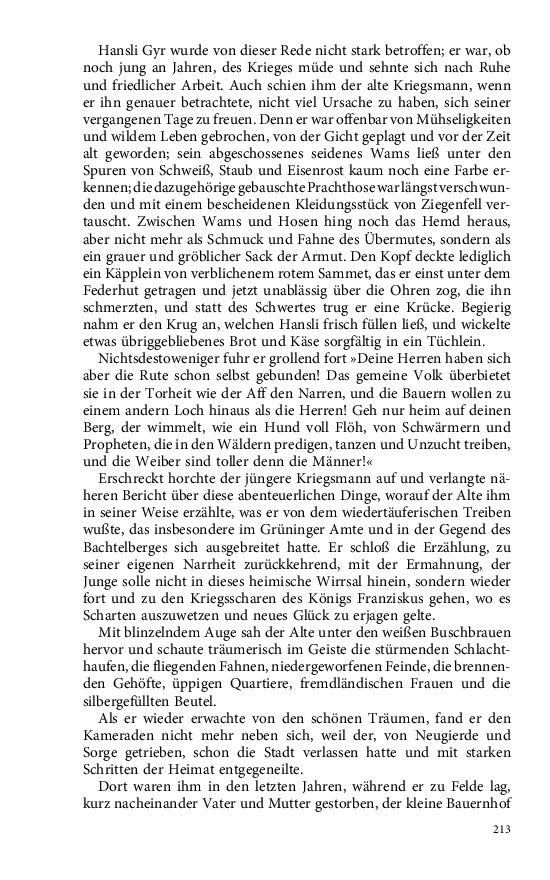 Hansli Gyr wurde von dieser Rede nicht stark betroffen; er war, ob noch jung an Jahren, des Krieges müde und sehnte sich nach Ruhe und friedlicher Arbeit. Auch schien ihm der alte Kriegsmann, wenn er ihn genauer betrachtete, nicht viel Ursache zu haben, sich seiner vergangenen Tage zu freuen. Denn er war offenbar von Mühseligkeiten und wildem Leben gebrochen, von der Gicht geplagt und vor der Zeit alt geworden; sein abgeschossenes seidenes Wams ließ unter den Spuren von Schweiß, Staub und Eisenrost kaum noch eine Farbe erkennen; die dazugehörige gebauschte Prachthose war längst verschwunden und mit einem bescheidenen Kleidungsstück von Ziegenfell vertauscht. Zwischen Wams und Hosen hing noch das Hemd heraus, aber nicht mehr als Schmuck und Fahne des Übermutes, sondern als ein grauer und gröblicher Sack der Armut. Den Kopf deckte lediglich ein Käpplein von verblichenem rotem Sammet, das er einst unter dem Federhut getragen und jetzt unablässig über die Ohren zog, die ihn schmerzten, und statt des Schwertes trug er eine Krücke. Begierig nahm er den Krug an, welchen Hansli frisch füllen ließ, und wickelte etwas übriggebliebenes Brot und Käse sorgfältig in ein Tüchlein.

Nichtsdestoweniger fuhr er grollend fort »Deine Herren haben sich aber die Rute schon selbst gebunden! Das gemeine Volk überbietet sie in der Torheit wie der Aff den Narren, und die Bauern wollen zu einem andern Loch hinaus als die Herren! Geh nur heim auf deinen Berg, der wimmelt, wie ein Hund voll Flöh, von Schwärmern und Propheten, die in den Wäldern predigen, tanzen und Unzucht treiben, und die Weiber sind toller denn die Männer!«

Erschreckt horchte der jüngere Kriegsmann auf und verlangte näheren Bericht über diese abenteuerlichen Dinge, worauf der Alte ihm in seiner Weise erzählte, was er von dem wiedertäuferischen Treiben wußte, das insbesondere im Grüninger Amte und in der Gegend des Bachtelberges sich ausgebreitet hatte. Er schloß die Erzählung, zu seiner eigenen Narrheit zurückkehrend, mit der Ermahnung, der Junge solle nicht in dieses heimische Wirrsal hinein, sondern wieder fort und zu den Kriegsscharen des Königs Franziskus gehen, wo es Scharten auszuwetzen und neues Glück zu erjagen gelte.

Mit blinzelndem Auge sah der Alte unter den weißen Buschbrauen hervor und schaute träumerisch im Geiste die stürmenden Schlachthaufen, die fliegenden Fahnen, niedergeworfenen Feinde, die brennenden Gehöfte, üppigen Quartiere, fremdländischen Frauen und die silbergefüllten Beutel.

Als er wieder erwachte von den schönen Träumen, fand er den Kameraden nicht mehr neben sich, weil der, von Neugierde und Sorge getrieben, schon die Stadt verlassen hatte und mit starken Schritten der Heimat entgegeneilte.

Dort waren ihm in den letzten Jahren, während er zu Felde lag, kurz nacheinander Vater und Mutter gestorben, der kleine Bauernhof

213